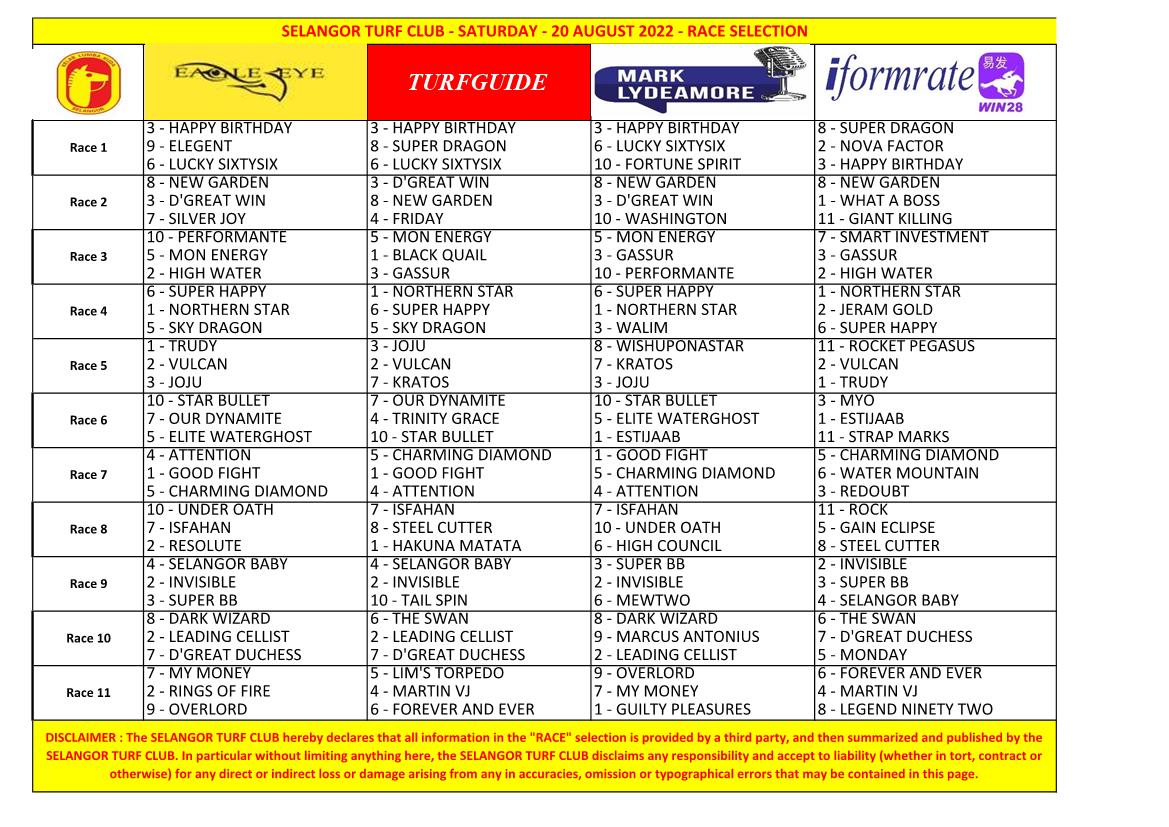 SELANGOR TURF CLUB - SATURDAY - 20 AUGUST 2022 - RACE SELECTION

| | EAGLE EYE | TURFGUIDE | MARK LYDEAMORE | iformrate 易发 WIN28 |
|---|---|---|---|---|
| Race 1 | 3 - HAPPY BIRTHDAY<br>9 - ELEGENT<br>6 - LUCKY SIXTYSIX | 3 - HAPPY BIRTHDAY<br>8 - SUPER DRAGON<br>6 - LUCKY SIXTYSIX | 3 - HAPPY BIRTHDAY<br>6 - LUCKY SIXTYSIX<br>10 - FORTUNE SPIRIT | 8 - SUPER DRAGON<br>2 - NOVA FACTOR<br>3 - HAPPY BIRTHDAY |
| Race 2 | 8 - NEW GARDEN<br>3 - D'GREAT WIN<br>7 - SILVER JOY | 3 - D'GREAT WIN<br>8 - NEW GARDEN<br>4 - FRIDAY | 8 - NEW GARDEN<br>3 - D'GREAT WIN<br>10 - WASHINGTON | 8 - NEW GARDEN<br>1 - WHAT A BOSS<br>11 - GIANT KILLING |
| Race 3 | 10 - PERFORMANTE<br>5 - MON ENERGY<br>2 - HIGH WATER | 5 - MON ENERGY<br>1 - BLACK QUAIL<br>3 - GASSUR | 5 - MON ENERGY<br>3 - GASSUR<br>10 - PERFORMANTE | 7 - SMART INVESTMENT<br>3 - GASSUR<br>2 - HIGH WATER |
| Race 4 | 6 - SUPER HAPPY<br>1 - NORTHERN STAR<br>5 - SKY DRAGON | 1 - NORTHERN STAR<br>6 - SUPER HAPPY<br>5 - SKY DRAGON | 6 - SUPER HAPPY<br>1 - NORTHERN STAR<br>3 - WALIM | 1 - NORTHERN STAR<br>2 - JERAM GOLD<br>6 - SUPER HAPPY |
| Race 5 | 1 - TRUDY<br>2 - VULCAN<br>3 - JOJU | 3 - JOJU<br>2 - VULCAN<br>7 - KRATOS | 8 - WISHUPONASTAR<br>7 - KRATOS<br>3 - JOJU | 11 - ROCKET PEGASUS<br>2 - VULCAN<br>1 - TRUDY |
| Race 6 | 10 - STAR BULLET<br>7 - OUR DYNAMITE<br>5 - ELITE WATERGHOST | 7 - OUR DYNAMITE<br>4 - TRINITY GRACE<br>10 - STAR BULLET | 10 - STAR BULLET<br>5 - ELITE WATERGHOST<br>1 - ESTIJAAB | 3 - MYO<br>1 - ESTIJAAB<br>11 - STRAP MARKS |
| Race 7 | 4 - ATTENTION<br>1 - GOOD FIGHT<br>5 - CHARMING DIAMOND | 5 - CHARMING DIAMOND<br>1 - GOOD FIGHT<br>4 - ATTENTION | 1 - GOOD FIGHT<br>5 - CHARMING DIAMOND<br>4 - ATTENTION | 5 - CHARMING DIAMOND<br>6 - WATER MOUNTAIN<br>3 - REDOUBT |
| Race 8 | 10 - UNDER OATH<br>7 - ISFAHAN<br>2 - RESOLUTE | 7 - ISFAHAN<br>8 - STEEL CUTTER<br>1 - HAKUNA MATATA | 7 - ISFAHAN<br>10 - UNDER OATH<br>6 - HIGH COUNCIL | 11 - ROCK<br>5 - GAIN ECLIPSE<br>8 - STEEL CUTTER |
| Race 9 | 4 - SELANGOR BABY<br>2 - INVISIBLE<br>3 - SUPER BB | 4 - SELANGOR BABY<br>2 - INVISIBLE<br>10 - TAIL SPIN | 3 - SUPER BB<br>2 - INVISIBLE<br>6 - MEWTWO | 2 - INVISIBLE<br>3 - SUPER BB<br>4 - SELANGOR BABY |
| Race 10 | 8 - DARK WIZARD<br>2 - LEADING CELLIST<br>7 - D'GREAT DUCHESS | 6 - THE SWAN<br>2 - LEADING CELLIST<br>7 - D'GREAT DUCHESS | 8 - DARK WIZARD<br>9 - MARCUS ANTONIUS<br>2 - LEADING CELLIST | 6 - THE SWAN<br>7 - D'GREAT DUCHESS<br>5 - MONDAY |
| Race 11 | 7 - MY MONEY<br>2 - RINGS OF FIRE<br>9 - OVERLORD | 5 - LIM'S TORPEDO<br>4 - MARTIN VJ<br>6 - FOREVER AND EVER | 9 - OVERLORD<br>7 - MY MONEY<br>1 - GUILTY PLEASURES | 6 - FOREVER AND EVER<br>4 - MARTIN VJ<br>8 - LEGEND NINETY TWO |

DISCLAIMER : The SELANGOR TURF CLUB hereby declares that all information in the "RACE" selection is provided by a third party, and then summarized and published by the SELANGOR TURF CLUB. In particular without limiting anything here, the SELANGOR TURF CLUB disclaims any responsibility and accept to liability (whether in tort, contract or otherwise) for any direct or indirect loss or damage arising from any in accuracies, omission or typographical errors that may be contained in this page.